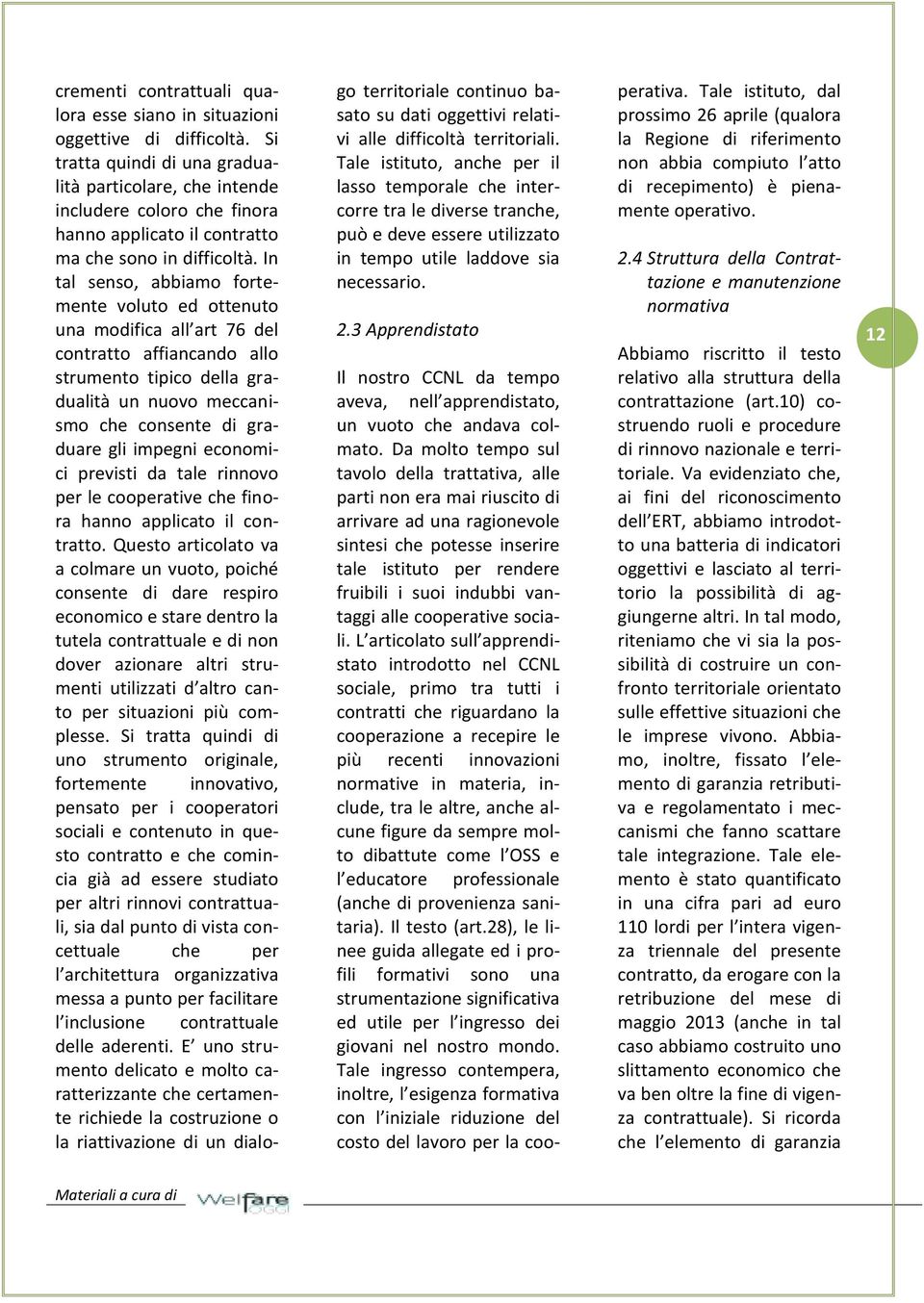 crementi contrattuali qualora esse siano in situazioni oggettive di difficoltà. Si tratta quindi di una gradualità particolare, che intende includere coloro che finora hanno applicato il contratto ma che sono in difficoltà. In tal senso, abbiamo fortemente voluto ed ottenuto una modifica all'art 76 del contratto affiancando allo strumento tipico della gradualità un nuovo meccanismo che consente di graduare gli impegni economici previsti da tale rinnovo per le cooperative che finora hanno applicato il contratto. Questo articolato va a colmare un vuoto, poiché consente di dare respiro economico e stare dentro la tutela contrattuale e di non dover azionare altri strumenti utilizzati d'altro canto per situazioni più complesse. Si tratta quindi di uno strumento originale, fortemente innovativo, pensato per i cooperatori sociali e contenuto in questo contratto e che comincia già ad essere studiato per altri rinnovi contrattuali, sia dal punto di vista concettuale che per l'architettura organizzativa messa a punto per facilitare l'inclusione contrattuale delle aderenti. E' uno strumento delicato e molto caratterizzante che certamente richiede la costruzione o la riattivazione di un dialogo territoriale continuo basato su dati oggettivi relativi alle difficoltà territoriali. Tale istituto, anche per il lasso temporale che intercorre tra le diverse tranche, può e deve essere utilizzato in tempo utile laddove sia necessario.

2.3 Apprendistato

Il nostro CCNL da tempo aveva, nell'apprendistato, un vuoto che andava colmato. Da molto tempo sul tavolo della trattativa, alle parti non era mai riuscito di arrivare ad una ragionevole sintesi che potesse inserire tale istituto per rendere fruibili i suoi indubbi vantaggi alle cooperative sociali. L'articolato sull'apprendistato introdotto nel CCNL sociale, primo tra tutti i contratti che riguardano la cooperazione a recepire le più recenti innovazioni normative in materia, include, tra le altre, anche alcune figure da sempre molto dibattute come l'OSS e l'educatore professionale (anche di provenienza sanitaria). Il testo (art.28), le linee guida allegate ed i profili formativi sono una strumentazione significativa ed utile per l'ingresso dei giovani nel nostro mondo. Tale ingresso contempera, inoltre, l'esigenza formativa con l'iniziale riduzione del costo del lavoro per la cooperativa. Tale istituto, dal prossimo 26 aprile (qualora la Regione di riferimento non abbia compiuto l'atto di recepimento) è pienamente operativo.

2.4 Struttura della Contrattazione e manutenzione normativa

Abbiamo riscritto il testo relativo alla struttura della contrattazione (art.10) costruendo ruoli e procedure di rinnovo nazionale e territoriale. Va evidenziato che, ai fini del riconoscimento dell'ERT, abbiamo introdotto una batteria di indicatori oggettivi e lasciato al territorio la possibilità di aggiungerne altri. In tal modo, riteniamo che vi sia la possibilità di costruire un confronto territoriale orientato sulle effettive situazioni che le imprese vivono. Abbiamo, inoltre, fissato l'elemento di garanzia retributiva e regolamentato i meccanismi che fanno scattare tale integrazione. Tale elemento è stato quantificato in una cifra pari ad euro 110 lordi per l'intera vigenza triennale del presente contratto, da erogare con la retribuzione del mese di maggio 2013 (anche in tal caso abbiamo costruito uno slittamento economico che va ben oltre la fine di vigenza contrattuale). Si ricorda che l'elemento di garanzia

12

Materiali a cura di Welfare oggi